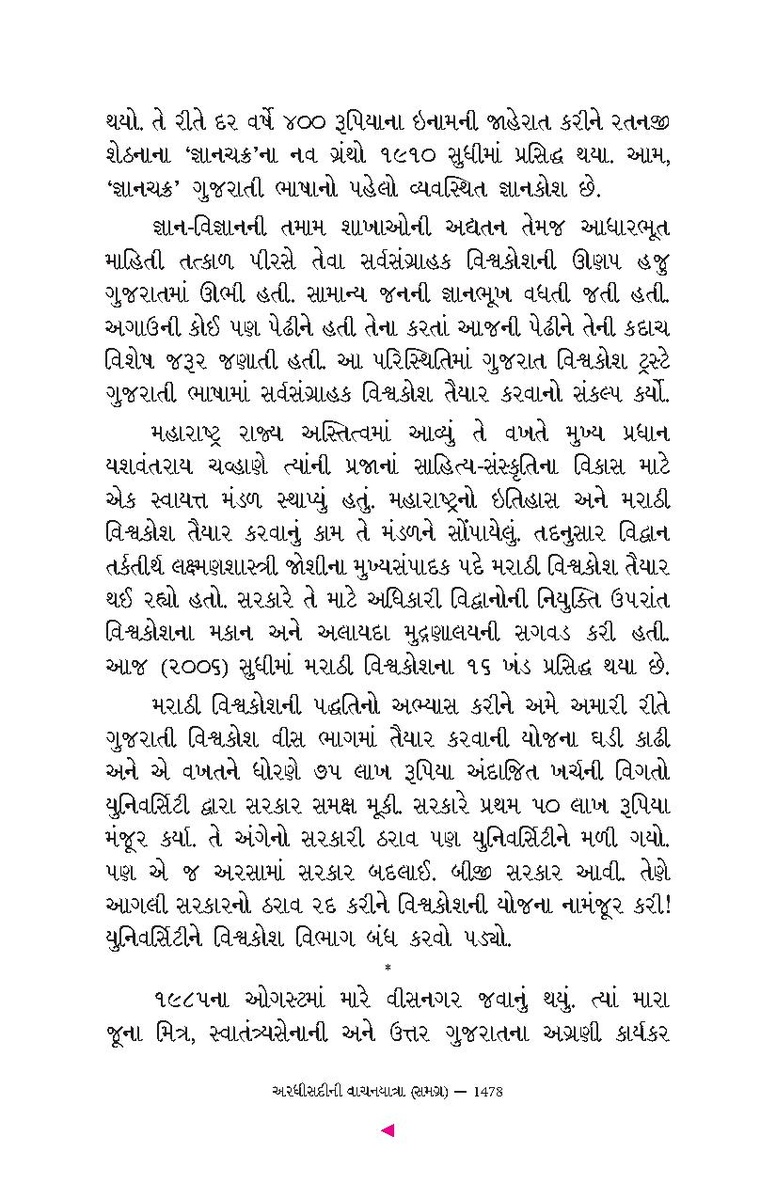 થયો. તે રીતે દર વર્ષે ૪૦૦ રૂપિયાના ઇનામની જાહેરાત કરીને રતનજી શેઠનાના ‘જ્ઞાનચક્ર’ના નવ ગ્રંથો ૧૯૧૦ સુધીમાં પ્રસિદ્ધ થયા. આમ, ‘જ્ઞાનચક્ર’ ગુજરાતી ભાષાનો પહેલો વ્યવસ્થિત જ્ઞાનકોશ છે.

જ્ઞાન-વિજ્ઞાનની તમામ શાખાઓની અદ્યતન તેમજ આધારભૂત માહિતી તત્કાળ પીરસે તેવા સર્વસંગ્રાહક વિશ્વકોશની ઊણપ હજુ ગુજરાતમાં ઊભી હતી. સામાન્ય જનની જ્ઞાનભૂખ વધતી જતી હતી. અગાઉની કોઈ પણ પેઢીને હતી તેના કરતાં આજની પેઢીને તેની કદાચ વિશેષ જરૂર જણાતી હતી. આ પરિસ્થિતિમાં ગુજરાત વિશ્વકોશ ટ્રસ્ટે ગુજરાતી ભાષામાં સર્વસંગ્રાહક વિશ્વકોશ તૈયાર કરવાનો સંકલ્પ કર્યો.

મહારાષ્ટ્ર રાજ્ય અસ્તિત્વમાં આવ્યું તે વખતે મુખ્ય પ્રધાન યશવંતરાય ચવ્હાણે ત્યાંની પ્રજાનાં સાહિત્ય-સંસ્કૃતિના વિકાસ માટે એક સ્વાયત્ત મંડળ સ્થાપ્યું હતું. મહારાષ્ટ્રનો ઇતિહાસ અને મરાઠી વિશ્વકોશ તૈયાર કરવાનું કામ તે મંડળને સોંપાયેલું. તદનુસાર વિદ્વાન તર્કતીર્થ લક્ષ્મણશાસ્ત્રી જોશીના મુખ્યસંપાદક પદે મરાઠી વિશ્વકોશ તૈયાર થઈ રહ્યો હતો. સરકારે તે માટે અધિકારી વિદ્વાનોની નિયુક્તિ ઉપરાંત વિશ્વકોશના મકાન અને અલાયદા મુદ્રણાલયની સગવડ કરી હતી. આજ (૨૦૦૬) સુધીમાં મરાઠી વિશ્વકોશના ૧૬ ખંડ પ્રસિદ્ધ થયા છે.

મરાઠી વિશ્વકોશની પદ્ધતિનો અભ્યાસ કરીને અમે અમારી રીતે ગુજરાતી વિશ્વકોશ વીસ ભાગમાં તૈયાર કરવાની યોજના ઘડી કાઢી અને એ વખતને ધોરણે ૭૫ લાખ રૂપિયા અંદાજિત ખર્ચની વિગતો યુનિવર્સિટી દ્વારા સરકાર સમક્ષ મૂકી. સરકારે પ્રથમ ૫૦ લાખ રૂપિયા મંજૂર કર્યા. તે અંગેનો સરકારી ઠરાવ પણ યુનિવર્સિટીને મળી ગયો. પણ એ જ અરસામાં સરકાર બદલાઈ. બીજી સરકાર આવી. તેણે આગલી સરકારનો ઠરાવ રદ કરીને વિશ્વકોશની યોજના નામંજૂર કરી! યુનિવર્સિટીને વિશ્વકોશ વિભાગ બંધ કરવો પડ્યો.

*

૧૯૮૫ના ઓગસ્ટમાં મારે વીસનગર જવાનું થયું. ત્યાં મારા જૂના મિત્ર, સ્વાતંત્ર્યસેનાની અને ઉત્તર ગુજરાતના અગ્રણી કાર્યકર

અરધીસદીની વાચનયાત્રા (સમગ્ર) — 1478